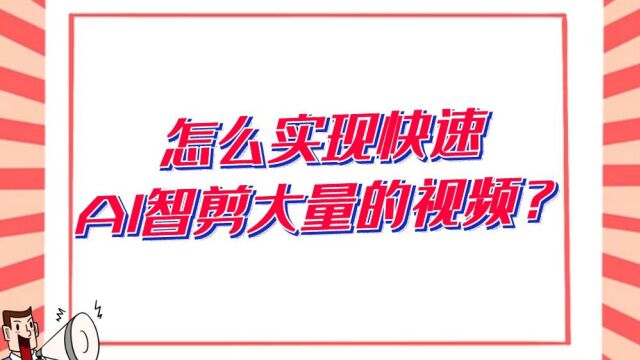 怎么实现快速
AI智剪大量的视频？